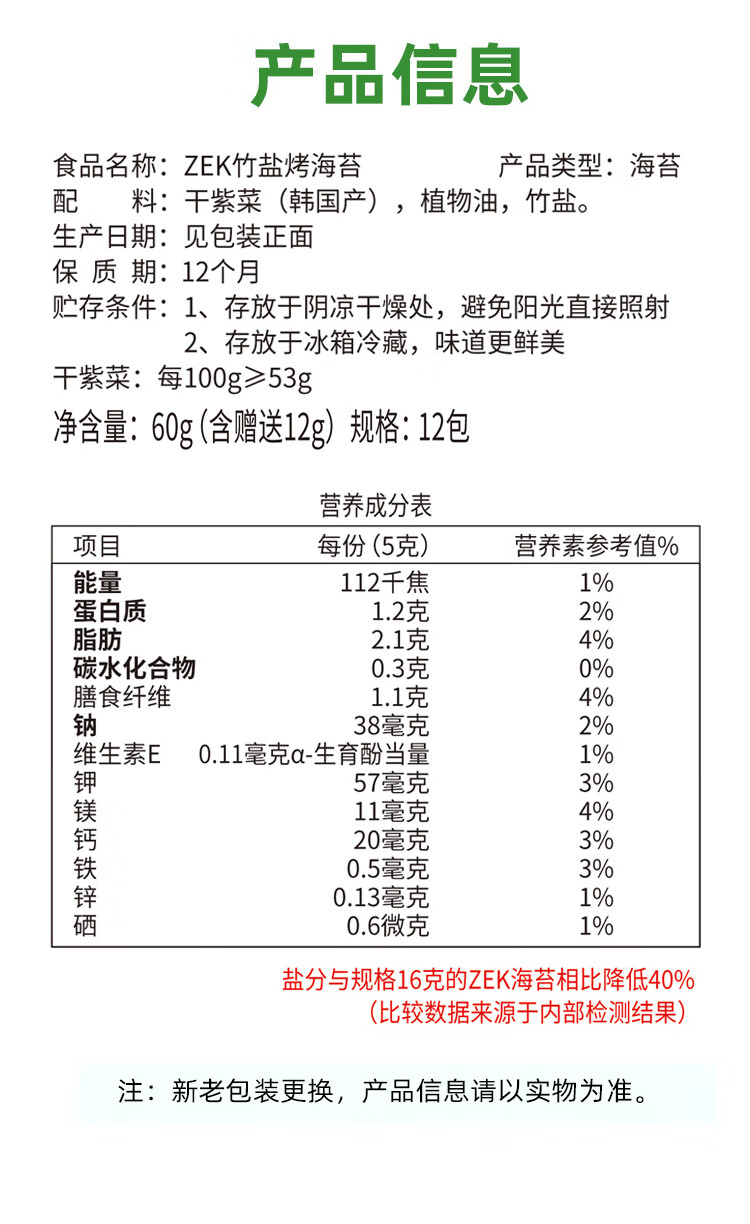 产品信息

食品名称：ZEK竹盐烤海苔 产品类型：海苔
配 料：干紫菜（韩国产），植物油，竹盐。
生产日期：见包装正面
保 质 期：12个月
贮存条件：1、存放于阴凉干燥处，避免阳光直接照射
2、存放于冰箱冷藏，味道更鲜美
干紫菜：每100g≥53g
净含量：60g (含赠送12g) 规格：12包

营养成分表

| 项目 | 每份 (5克) | 营养素参考值% |
|---|---|---|
| 能量 | 112千焦 | 1% |
| 蛋白质 | 1.2克 | 2% |
| 脂肪 | 2.1克 | 4% |
| 碳水化合物 | 0.3克 | 0% |
| 膳食纤维 | 1.1克 | 4% |
| 钠 | 38毫克 | 2% |
| 维生素E | 0.11毫克α-生育酚当量 | 1% |
| 钾 | 57毫克 | 3% |
| 镁 | 11毫克 | 4% |
| 钙 | 20毫克 | 3% |
| 铁 | 0.5毫克 | 3% |
| 锌 | 0.13毫克 | 1% |
| 硒 | 0.6微克 | 1% |

盐分与规格16克的ZEK海苔相比降低40%
（比较数据来源于内部检测结果）

注：新老包装更换，产品信息请以实物为准。